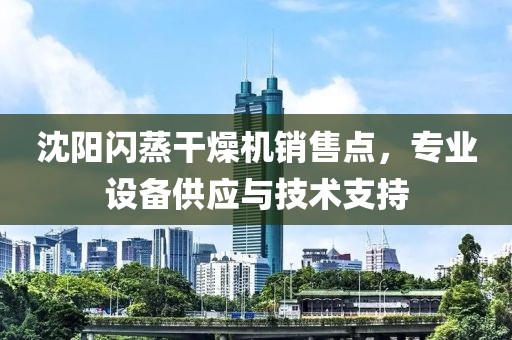 沈阳闪蒸干燥机销售点，专业设备供应与技术支持